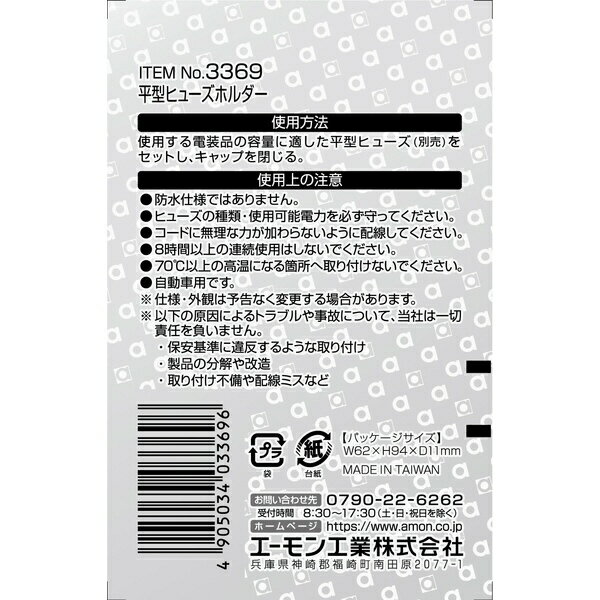 ITEM No.3369
平型ヒューズホルダー

使用方法

使用する電装品の容量に適した平型ヒューズ（別売）をセットし、キャップを閉じる。

使用上の注意

●防水仕様ではありません。
●ヒューズの種類・使用可能電力を必ず守ってください。
●コードに無理な力が加わらないように配線してください。
●8時間以上の連続使用はしないでください。
●70℃以上の高温になる箇所へ取り付けないでください。
●自動車用です。
※仕様・外観は予告なく変更する場合があります。
※以下の原因によるトラブルや事故について、当社は一切責任を負いません。
・保安基準に違反するような取り付け
・製品の分解や改造
・取り付け不備や配線ミスなど

4 905034 033696

プラ
袋
紙
台紙

【パッケージサイズ】
W62×H94×D11mm
MADE IN TAIWAN

お問い合わせ先 0790-22-6262
受付時間 8:30～17:30（土・日・祝日を除く）
ホームページ https://www.amon.co.jp
エーモン工業株式会社
兵庫県神崎郡福崎町南田原2077-1